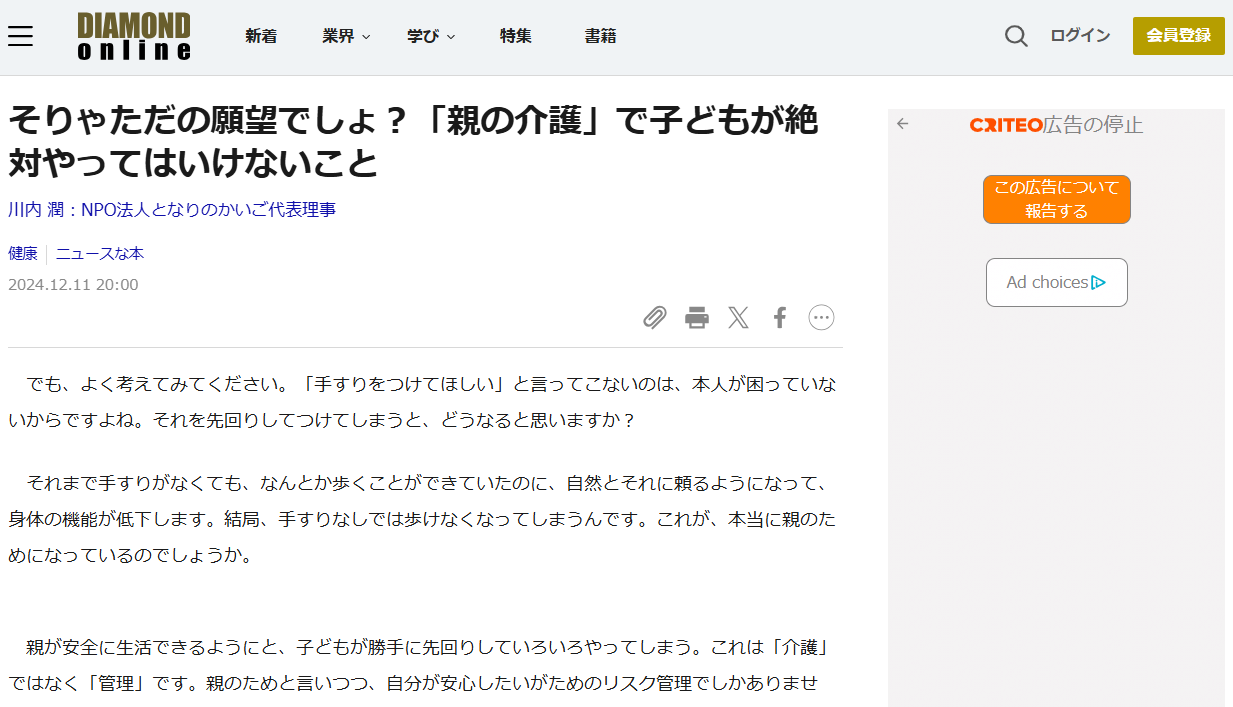 DIAMOND online

新着 業界 学び 特集 書籍

ログイン 会員登録

そりゃただの願望でしょ？「親の介護」で子どもが絶対やってはいけないこと

川内 潤：NPO法人となりのかいご代表理事

健康 ニュースな本

2024.12.11 20:00

でも、よく考えてみてください。「手すりをつけてほしい」と言ってこないのは、本人が困っていないからですよね。それを先回りしてつけてしまうと、どうなると思いますか？

それまで手すりがなくても、なんとか歩くことができていたのに、自然とそれに頼るようになって、身体の機能が低下します。結局、手すりなしでは歩けなくなってしまうんです。これが、本当に親のためになっているのでしょうか。

親が安全に生活できるようにと、子どもが勝手に先回りしていろいろやってしまう。これは「介護」ではなく「管理」です。親のためと言いつつ、自分が安心したいがためのリスク管理でしかありませ

CRITEO広告の停止

この広告について報告する

Ad choices